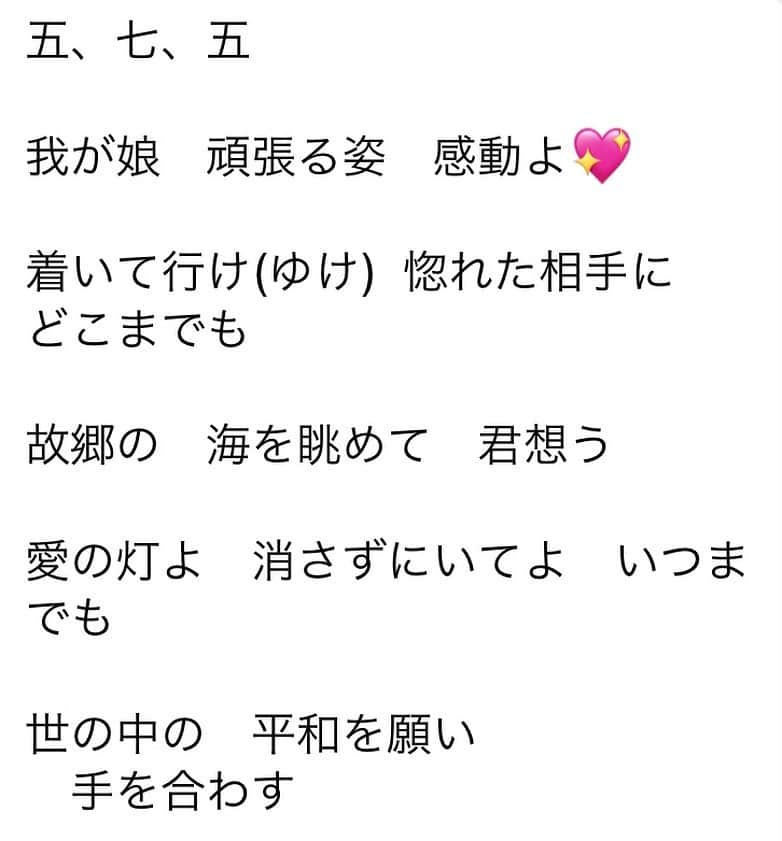 五、七、五

我が娘　頑張る姿　感動よ💖

着いて行け(ゆけ)  惚れた相手に どこまでも

故郷の　海を眺めて　君想う

愛の灯よ　消さずにいてよ　いつまでも

世の中の　平和を願い　手を合わす